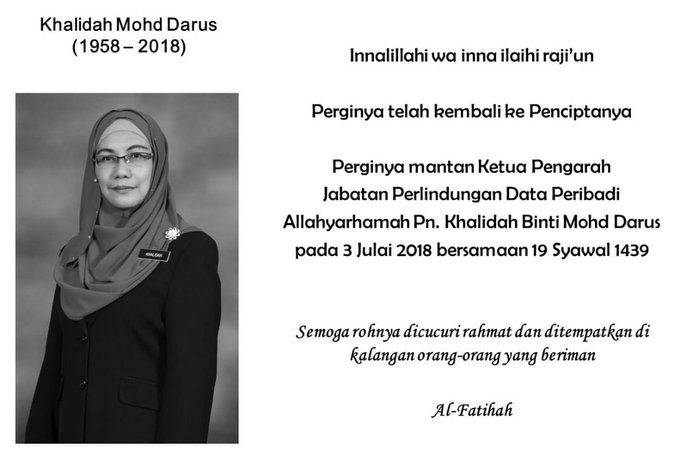 Khalidah Mohd Darus
(1958 – 2018)

Innalillahi wa inna ilaihi raji'un

Perginya telah kembali ke Penciptanya

Perginya mantan Ketua Pengarah
Jabatan Perlindungan Data Peribadi
Allahyarhamah Pn. Khalidah Binti Mohd Darus
pada 3 Julai 2018 bersamaan 19 Syawal 1439

Semoga rohnya dicucuri rahmat dan ditempatkan di kalangan orang-orang yang beriman

Al-Fatihah